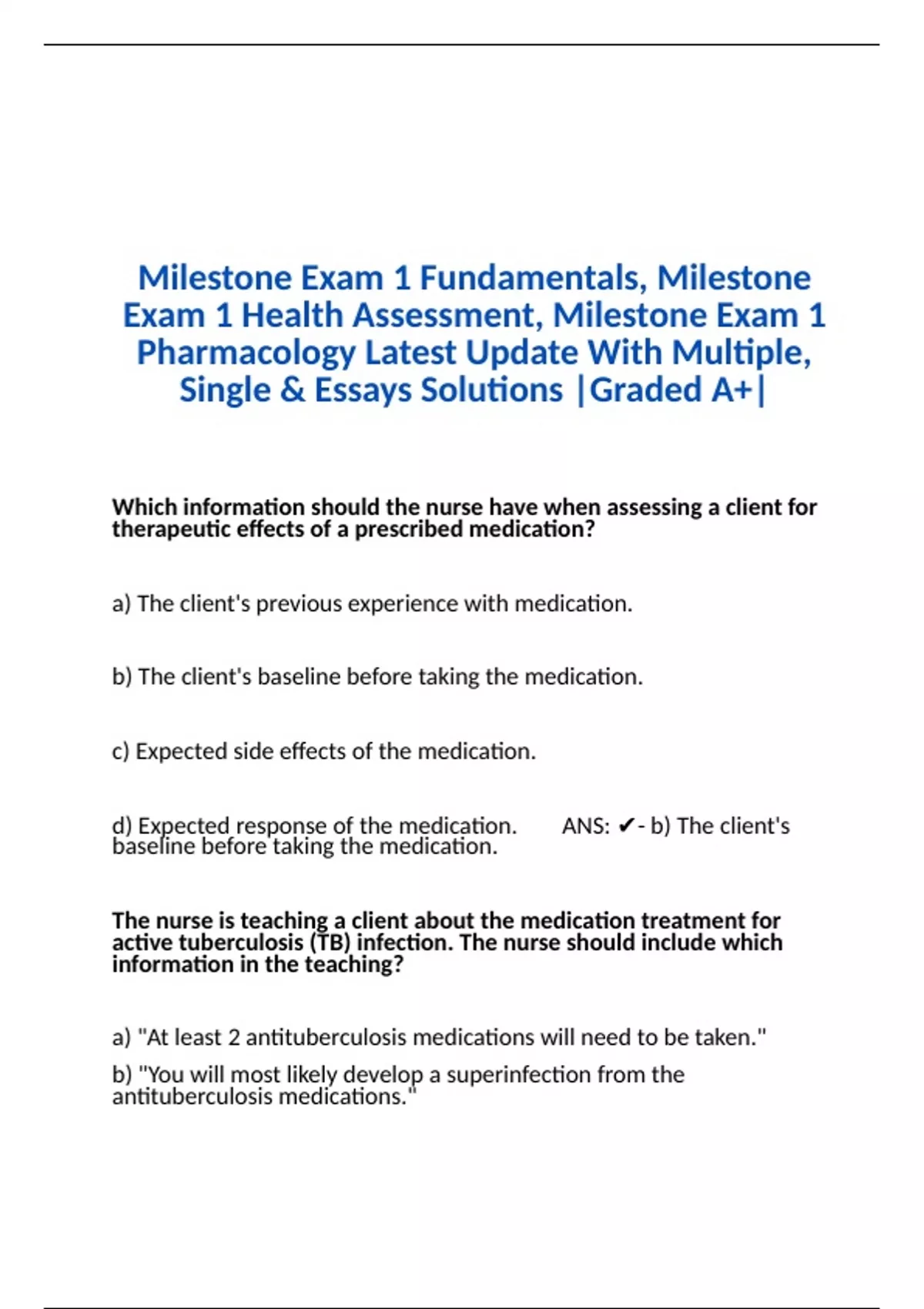 Milestone Exam 1 Fundamentals, Milestone Exam 1 Health Assessment, Milestone Exam 1 Pharmacology Latest Update With Multiple, Single & Essays Solutions |Graded A+|

Which information should the nurse have when assessing a client for therapeutic effects of a prescribed medication?

a) The client's previous experience with medication.

b) The client's baseline before taking the medication.

c) Expected side effects of the medication.

d) Expected response of the medication. ANS: ✔- b) The client's baseline before taking the medication.

The nurse is teaching a client about the medication treatment for active tuberculosis (TB) infection. The nurse should include which information in the teaching?

a) "At least 2 antituberculosis medications will need to be taken."

b) "You will most likely develop a superinfection from the antituberculosis medications."